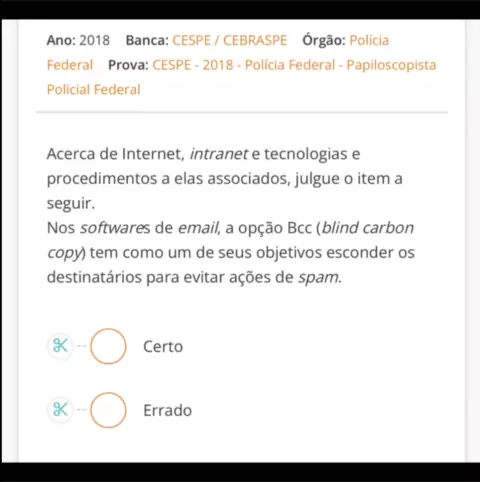 Ano: 2018 Banca: CESPE / CEBRASPE Órgão: Polícia Federal Prova: CESPE - 2018 - Polícia Federal - Papiloscopista Policial Federal

Acerca de Internet, intranet e tecnologias e procedimentos a elas associados, julgue o item a seguir.
Nos softwares de email, a opção Bcc (blind carbon copy) tem como um de seus objetivos esconder os destinatários para evitar ações de spam.

Certo

Errado